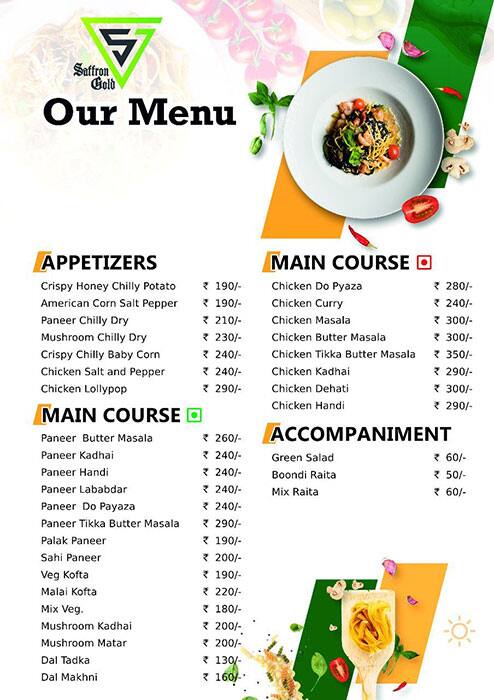 Saffron Gold

Our Menu

APPETIZERS

| | |
|---|---|
| Crispy Honey Chilly Potato | ₹ 190/- |
| American Corn Salt Pepper | ₹ 190/- |
| Paneer Chilly Dry | ₹ 210/- |
| Mushroom Chilly Dry | ₹ 230/- |
| Crispy Chilly Baby Corn | ₹ 240/- |
| Chicken Salt and Pepper | ₹ 240/- |
| Chicken Lollypop | ₹ 290/- |

MAIN COURSE

| | |
|---|---|
| Paneer Butter Masala | ₹ 260/- |
| Paneer Kadhai | ₹ 240/- |
| Paneer Handi | ₹ 240/- |
| Paneer Lababdar | ₹ 240/- |
| Paneer Do Payaza | ₹ 240/- |
| Paneer Tikka Butter Masala | ₹ 290/- |
| Palak Paneer | ₹ 190/- |
| Sahi Paneer | ₹ 200/- |
| Veg Kofta | ₹ 190/- |
| Malai Kofta | ₹ 220/- |
| Mix Veg. | ₹ 180/- |
| Mushroom Kadhai | ₹ 200/- |
| Mushroom Matar | ₹ 200/- |
| Dal Tadka | ₹ 130/- |
| Dal Makhni | ₹ 160/- |

MAIN COURSE

| | |
|---|---|
| Chicken Do Pyaza | ₹ 280/- |
| Chicken Curry | ₹ 240/- |
| Chicken Masala | ₹ 300/- |
| Chicken Butter Masala | ₹ 300/- |
| Chicken Tikka Butter Masala | ₹ 350/- |
| Chicken Kadhai | ₹ 290/- |
| Chicken Dehati | ₹ 300/- |
| Chicken Handi | ₹ 290/- |

ACCOMPANIMENT

| | |
|---|---|
| Green Salad | ₹ 60/- |
| Boondi Raita | ₹ 50/- |
| Mix Raita | ₹ 60/- |